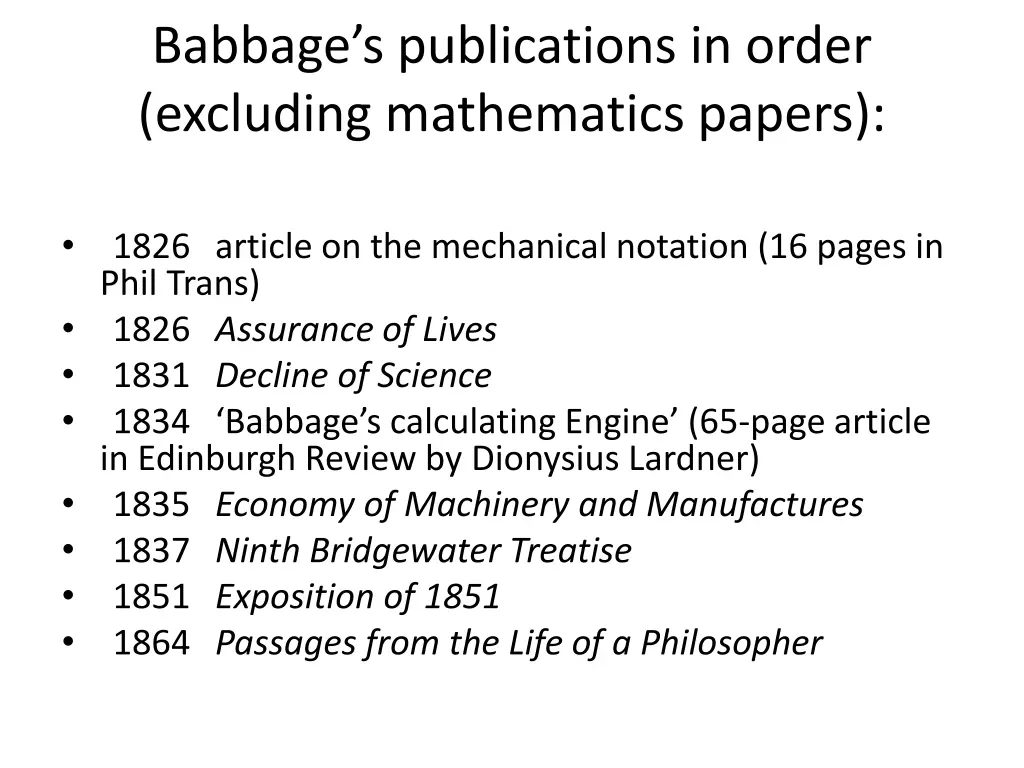 Babbage's publications in order (excluding mathematics papers):

• 1826 article on the mechanical notation (16 pages in Phil Trans)
• 1826 Assurance of Lives
• 1831 Decline of Science
• 1834 'Babbage's calculating Engine' (65-page article in Edinburgh Review by Dionysius Lardner)
• 1835 Economy of Machinery and Manufactures
• 1837 Ninth Bridgewater Treatise
• 1851 Exposition of 1851
• 1864 Passages from the Life of a Philosopher